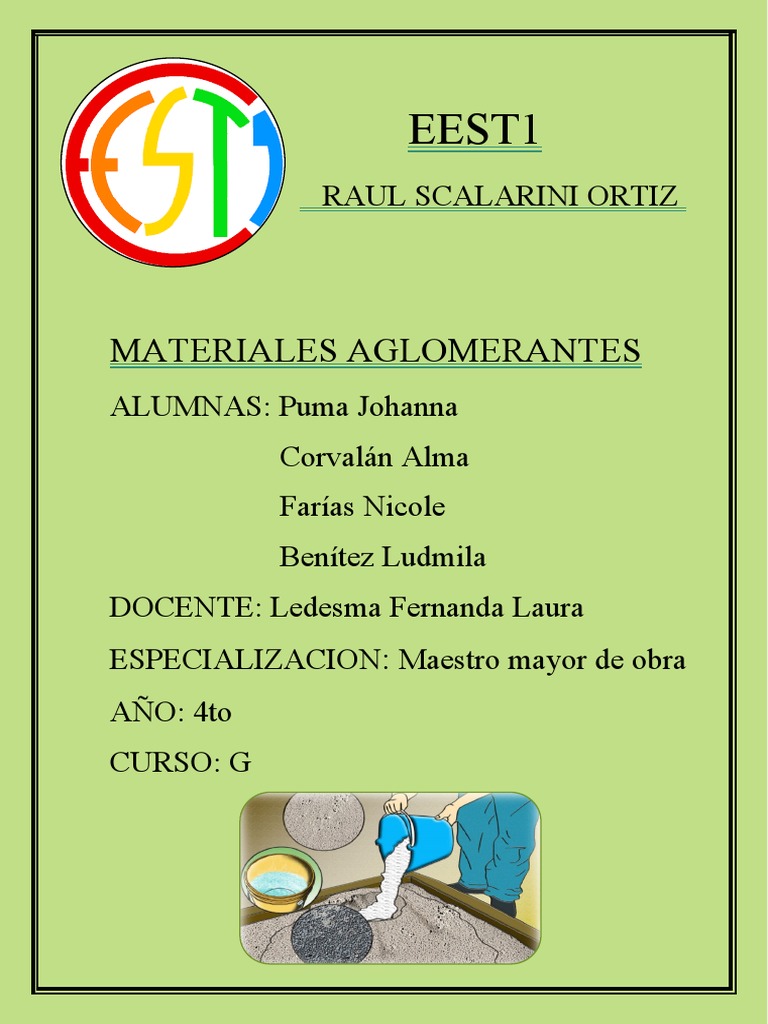 EEST1

EEST1

RAUL SCALARINI ORTIZ

MATERIALES AGLOMERANTES

ALUMNAS: Puma Johanna
Corvalán Alma
Farías Nicole
Benítez Ludmila

DOCENTE: Ledesma Fernanda Laura

ESPECIALIZACION: Maestro mayor de obra

AÑO: 4to

CURSO: G